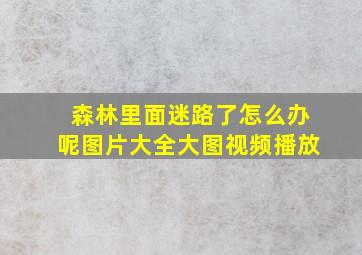 森林里面迷路了怎么办呢图片大全大图视频播放